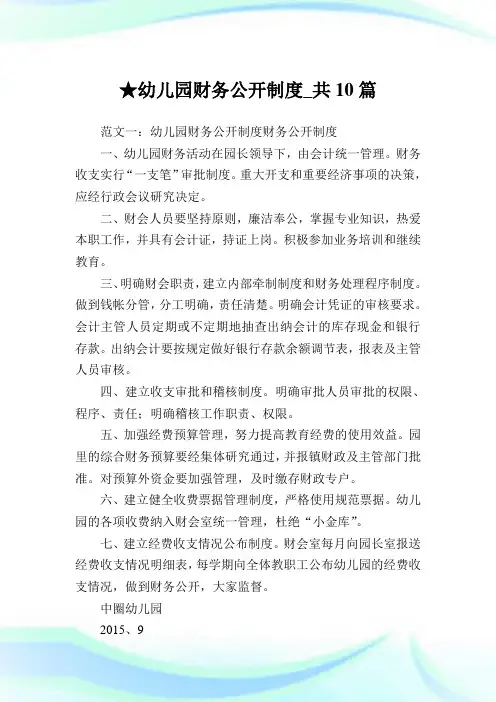 ★幼儿园财务公开制度_共 10 篇

范文一：幼儿园财务公开制度财务公开制度

一、幼儿园财务活动在园长领导下，由会计统一管理。财务收支实行“一支笔”审批制度。重大开支和重要经济事项的决策，应经行政会议研究决定。

二、财会人员要坚持原则，廉洁奉公，掌握专业知识，热爱本职工作，并具有会计证，持证上岗。积极参加业务培训和继续教育。

三、明确财会职责，建立内部牵制制度和财务处理程序制度。做到钱帐分管，分工明确，责任清楚。明确会计凭证的审核要求。会计主管人员定期或不定期地抽查出纳会计的库存现金和银行存款。出纳会计要按规定做好银行存款余额调节表，报表及主管人员审核。

四、建立收支审批和稽核制度。明确审批人员审批的权限、程序、责任；明确稽核工作职责、权限。

五、加强经费预算管理，努力提高教育经费的使用效益。园里的综合财务预算要经集体研究通过，并报镇财政及主管部门批准。对预算外资金要加强管理，及时缴存财政专户。

六、建立健全收费票据管理制度，严格使用规范票据。幼儿园的各项收费纳入财会室统一管理，杜绝“小金库”。

七、建立经费收支情况公布制度。财会室每月向园长室报送经费收支情况明细表，每学期向全体教职工公布幼儿园的经费收支情况，做到财务公开，大家监督。

中圈幼儿园

2015、9